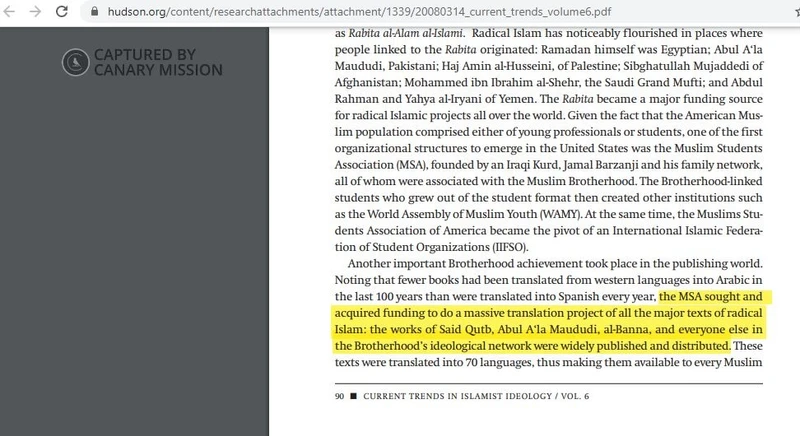 hudson.org/content/researchattachments/attachment/1339/20080314_current_trends_volume6.pdf

CAPTURED BY CANARY MISSION

as Rabita al-Alam al-Islami. Radical Islam has noticeably flourished in places where people linked to the Rabita originated: Ramadan himself was Egyptian; Abul A'la Maududi, Pakistani; Haj Amin al-Husseini, of Palestine; Sibghatullah Mujaddedi of Afghanistan; Mohammed ibn Ibrahim al-Shehr, the Saudi Grand Mufti; and Abdul Rahman and Yahya al-Iryani of Yemen. The Rabita became a major funding source for radical Islamic projects all over the world. Given the fact that the American Muslim population comprised either of young professionals or students, one of the first organizational structures to emerge in the United States was the Muslim Students Association (MSA), founded by an Iraqi Kurd, Jamal Barzanji and his family network, all of whom were associated with the Muslim Brotherhood. The Brotherhood-linked students who grew out of the student format then created other institutions such as the World Assembly of Muslim Youth (WAMY). At the same time, the Muslims Students Association of America became the pivot of an International Islamic Federation of Student Organizations (IIFSO).

Another important Brotherhood achievement took place in the publishing world. Noting that fewer books had been translated from western languages into Arabic in the last 100 years than were translated into Spanish every year, the MSA sought and acquired funding to do a massive translation project of all the major texts of radical Islam: the works of Said Qutb, Abul A'la Maududi, al-Banna, and everyone else in the Brotherhood's ideological network were widely published and distributed. These texts were translated into 70 languages, thus making them available to every Muslim

90 ■ CURRENT TRENDS IN ISLAMIST IDEOLOGY / VOL. 6